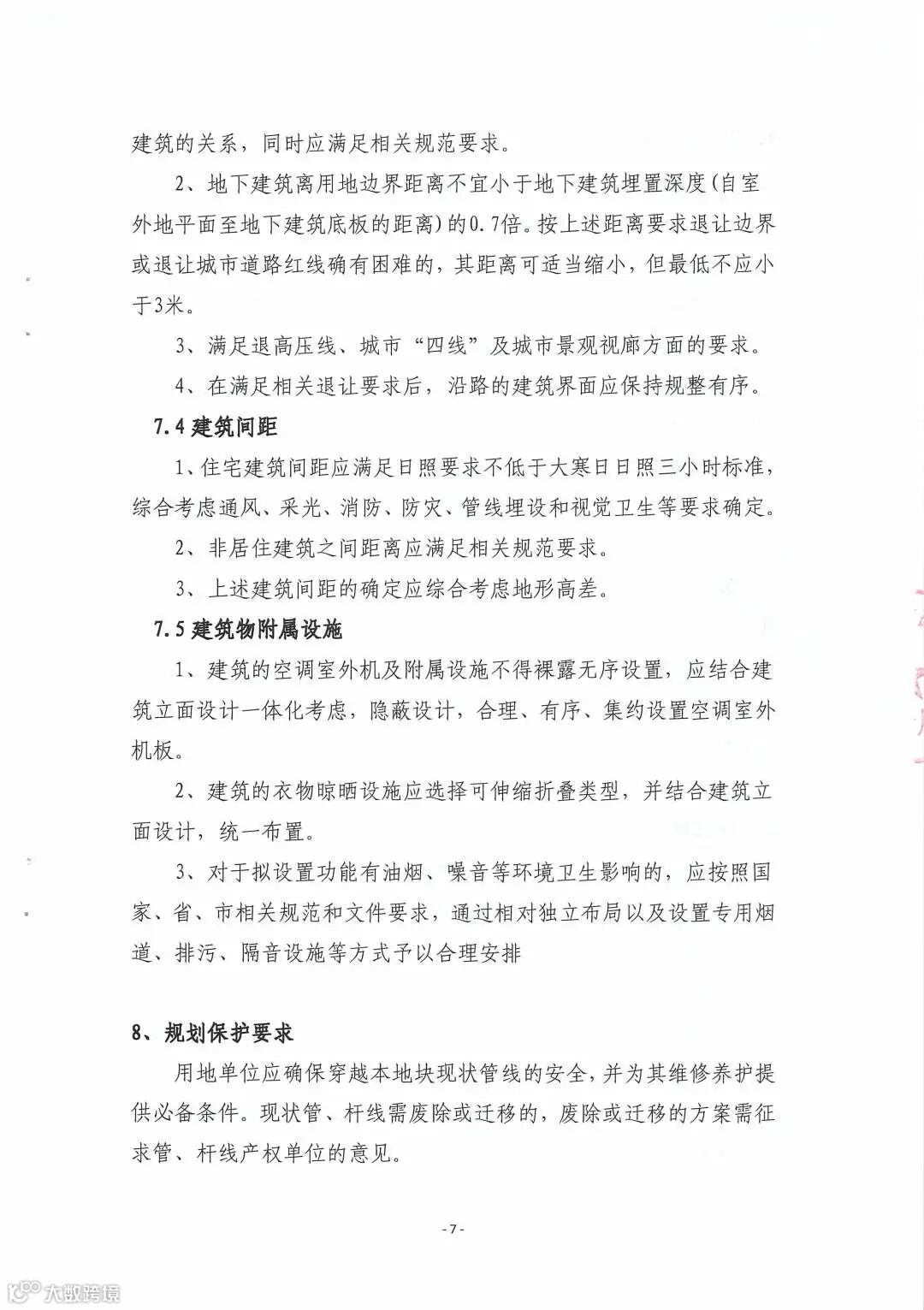 建筑的关系，同时应满足相关规范要求。

2、地下建筑离用地边界距离不宜小于地下建筑埋置深度(自室外地平面至地下建筑底板的距离)的0.7倍。按上述距离要求退让边界或退让城市道路红线确有困难的，其距离可适当缩小，但最低不应小于3米。

3、满足退高压线、城市“四线”及城市景观视廊方面的要求。

4、在满足相关退让要求后，沿路的建筑界面应保持规整有序。

7.4 建筑间距

1、住宅建筑间距应满足日照要求不低于大寒日日照三小时标准，综合考虑通风、采光、消防、防灾、管线埋设和视觉卫生等要求确定。

2、非居住建筑之间距离应满足相关规范要求。

3、上述建筑间距的确定应综合考虑地形高差。

7.5 建筑物附属设施

1、建筑的空调室外机及附属设施不得裸露无序设置，应结合建筑立面设计一体化考虑，隐蔽设计，合理、有序、集约设置空调室外机板。

2、建筑的衣物晾晒设施应选择可伸缩折叠类型，并结合建筑立面设计，统一布置。

3、对于拟设置功能有油烟、噪音等环境卫生影响的，应按照国家、省、市相关规范和文件要求，通过相对独立布局以及设置专用烟道、排污、隔音设施等方式予以合理安排

8、规划保护要求

用地单位应确保穿越本地块现状管线的安全，并为其维修养护提供必备条件。现状管、杆线需废除或迁移的，废除或迁移的方案需征求管、杆线产权单位的意见。

-7-

大数跨境